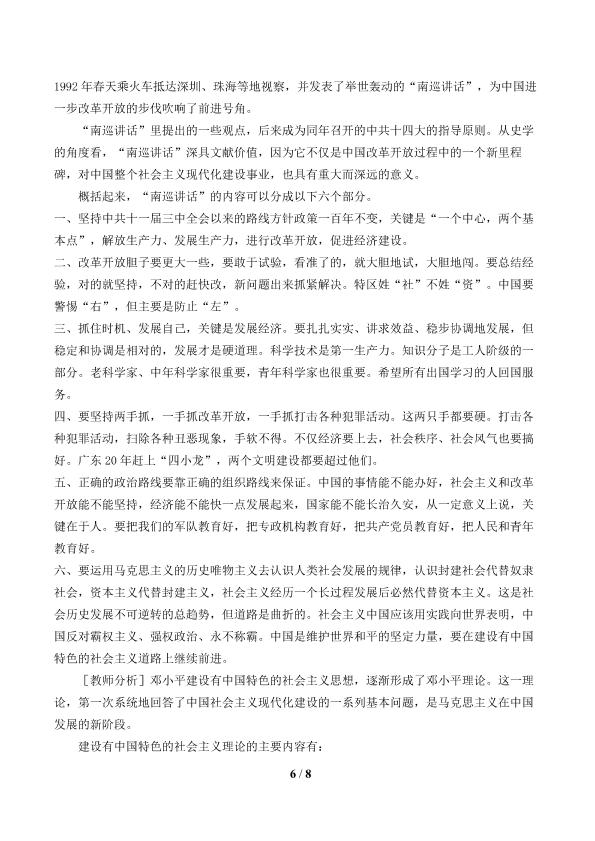 1992年春天乘火车抵达深圳、珠海等地视察，并发表了举世轰动的“南巡讲话”，为中国进一步改革开放的步伐吹响了前进号角。

“南巡讲话”里提出的一些观点，后来成为同年召开的中共十四大的指导原则。从史学的角度看，“南巡讲话”深具文献价值，因为它不仅是中国改革开放过程中的一个新里程碑，对中国整个社会主义现代化建设事业，也具有重大而深远的意义。

概括起来，“南巡讲话”的内容可以分成以下六个部分。

一、坚持中共十一届三中全会以来的路线方针政策一百年不变，关键是“一个中心，两个基本点”，解放生产力、发展生产力，进行改革开放，促进经济建设。

二、改革开放胆子要更大一些，要敢于试验，看准了的，就大胆地试，大胆地闯。要总结经验，对的就坚持，不对的赶快改，新问题出来抓紧解决。特区姓“社”不姓“资”。中国要警惕“右”，但主要是防止“左”。

三、抓住时机、发展自己，关键是发展经济。要扎扎实实、讲求效益、稳步协调地发展，但稳定和协调是相对的，发展才是硬道理。科学技术是第一生产力。知识分子是工人阶级的一部分。老科学家、中年科学家很重要，青年科学家也很重要。希望所有出国学习的人回国服务。

四、要坚持两手抓，一手抓改革开放，一手抓打击各种犯罪活动。这两只手都要硬。打击各种犯罪活动，扫除各种丑恶现象，手软不得。不仅经济要上去，社会秩序、社会风气也要搞好。广东20年赶上“四小龙”，两个文明建设都要超过他们。

五、正确的政治路线要靠正确的组织路线来保证。中国的事情能不能办好，社会主义和改革开放能不能坚持，经济能不能快一点发展起来，国家能不能长治久安，从一定意义上说，关键在于人。要把我们的军队教育好，把专政机构教育好，把共产党员教育好，把人民和青年教育好。

六、要运用马克思主义的历史唯物主义去认识人类社会发展的规律，认识封建社会代替奴隶社会，资本主义代替封建主义，社会主义经历一个长过程发展后必然代替资本主义。这是社会历史发展不可逆转的总趋势，但道路是曲折的。社会主义中国应该用实践向世界表明，中国反对霸权主义、强权政治、永不称霸。中国是维护世界和平的坚定力量，要在建设有中国特色的社会主义道路上继续前进。

［教师分析］邓小平建设有中国特色的社会主义思想，逐渐形成了邓小平理论。这一理论，第一次系统地回答了中国社会主义现代化建设的一系列基本问题，是马克思主义在中国发展的新阶段。

建设有中国特色的社会主义理论的主要内容有：

6 / 8